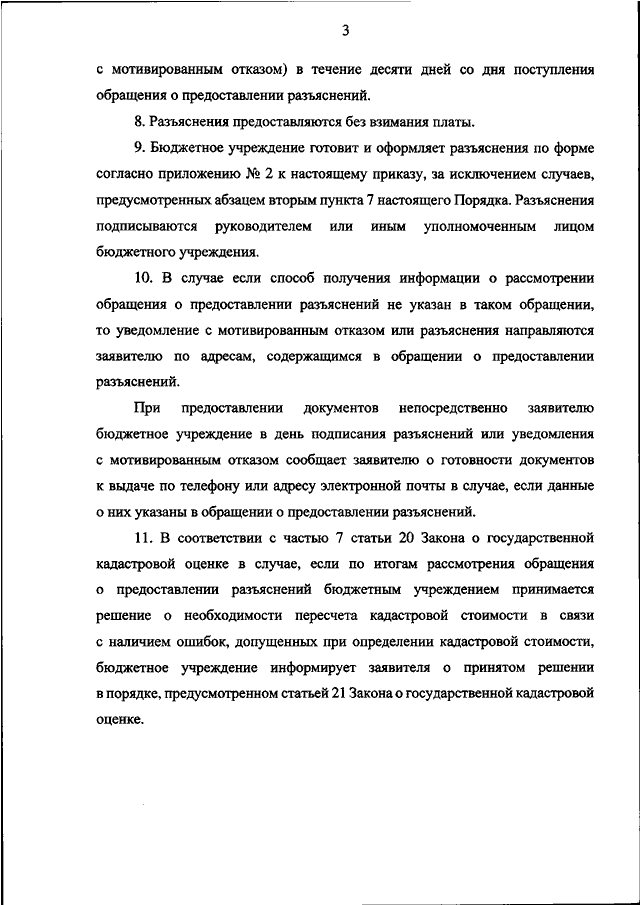 3

с мотивированным отказом) в течение десяти дней со дня поступления обращения о предоставлении разъяснений.

8. Разъяснения предоставляются без взимания платы.

9. Бюджетное учреждение готовит и оформляет разъяснения по форме согласно приложению № 2 к настоящему приказу, за исключением случаев, предусмотренных абзацем вторым пункта 7 настоящего Порядка. Разъяснения подписываются руководителем или иным уполномоченным лицом бюджетного учреждения.

10. В случае если способ получения информации о рассмотрении обращения о предоставлении разъяснений не указан в таком обращении, то уведомление с мотивированным отказом или разъяснения направляются заявителю по адресам, содержащимся в обращении о предоставлении разъяснений.

При предоставлении документов непосредственно заявителю бюджетное учреждение в день подписания разъяснений или уведомления с мотивированным отказом сообщает заявителю о готовности документов к выдаче по телефону или адресу электронной почты в случае, если данные о них указаны в обращении о предоставлении разъяснений.

11. В соответствии с частью 7 статьи 20 Закона о государственной кадастровой оценке в случае, если по итогам рассмотрения обращения о предоставлении разъяснений бюджетным учреждением принимается решение о необходимости пересчета кадастровой стоимости в связи с наличием ошибок, допущенных при определении кадастровой стоимости, бюджетное учреждение информирует заявителя о принятом решении в порядке, предусмотренном статьей 21 Закона о государственной кадастровой оценке.